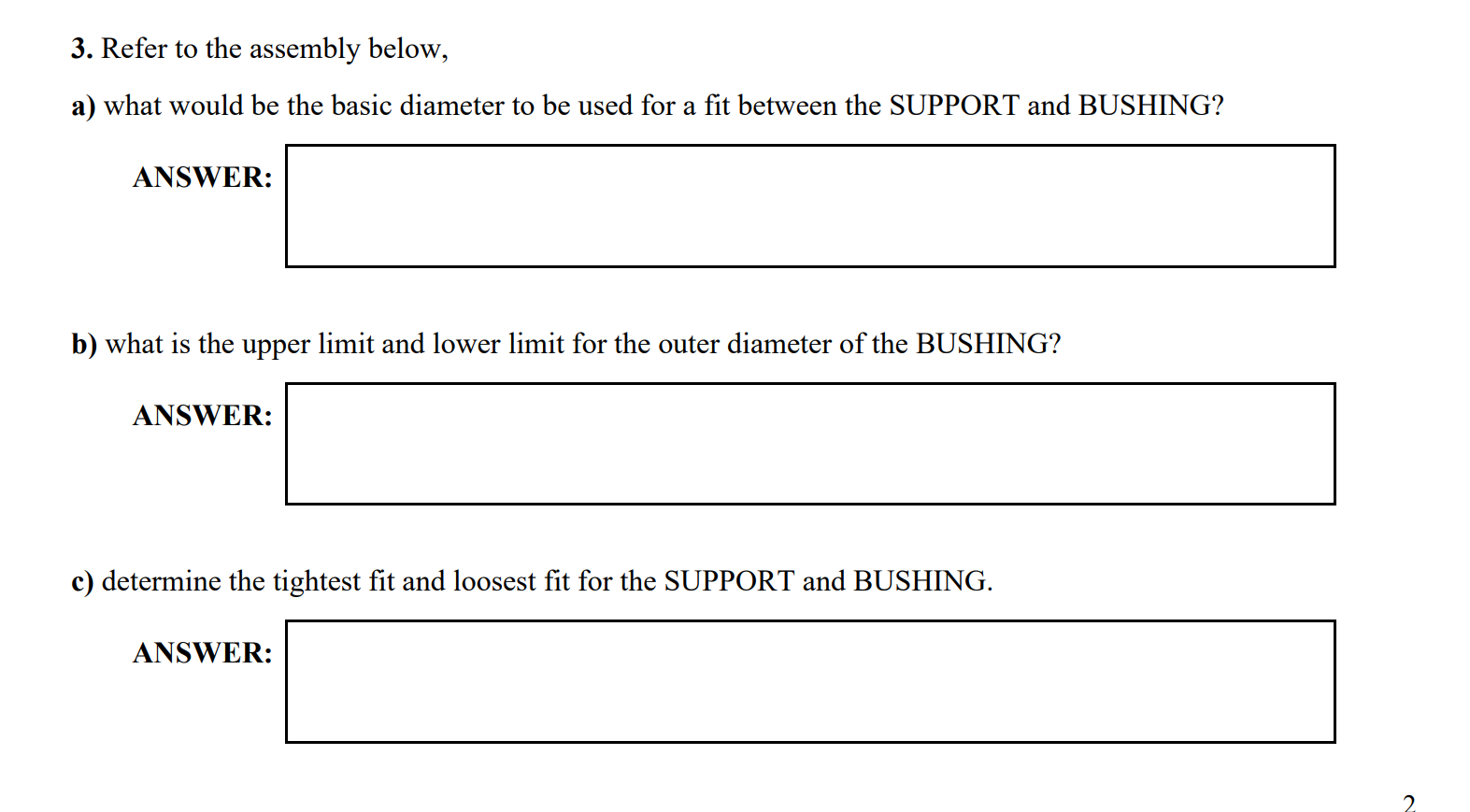 3. Refer to the assembly below,

a) what would be the basic diameter to be used for a fit between the SUPPORT and BUSHING?

ANSWER:

b) what is the upper limit and lower limit for the outer diameter of the BUSHING?

ANSWER:

c) determine the tightest fit and loosest fit for the SUPPORT and BUSHING.

ANSWER:

2